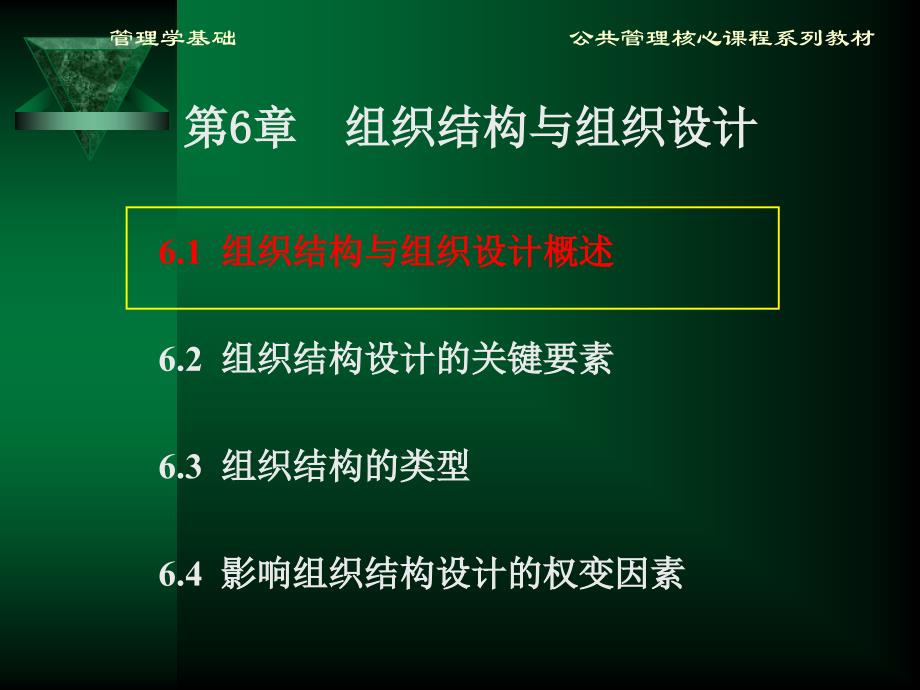 管理学基础

公共管理核心课程系列教材

第6章　组织结构与组织设计

6.1 组织结构与组织设计概述

6.2 组织结构设计的关键要素

6.3 组织结构的类型

6.4 影响组织结构设计的权变因素